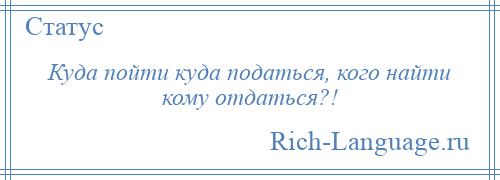 Статус

Куда пойти куда податься, кого найти кому отдаться?!

Rich-Language.ru